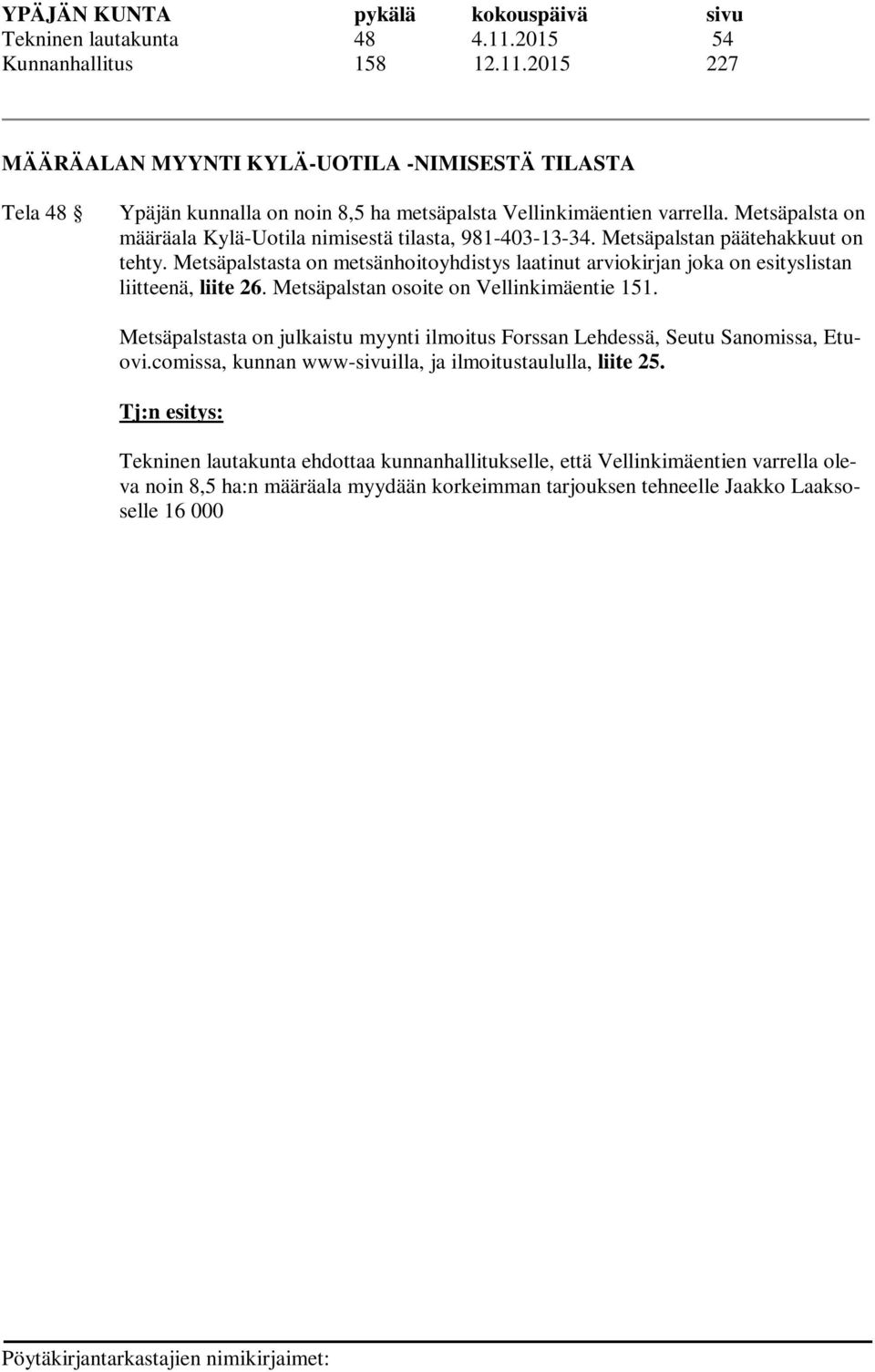 | YPÄJÄN KUNTA | pykälä | kokouspäivä | sivu |
|---|---|---|---|
| Tekninen lautakunta | 48 | 4.11.2015 | 54 |
| Kunnanhallitus | 158 | 12.11.2015 | 227 |

MÄÄRÄALAN MYYNTI KYLÄ-UOTILA -NIMISESTÄ TILASTA

Tela 48 § Ypäjän kunnalla on noin 8,5 ha metsäpalsta Vellinkimäentien varrella. Metsäpalsta on määräala Kylä-Uotila nimisestä tilasta, 981-403-13-34. Metsäpalstan päätehakkuut on tehty. Metsäpalstasta on metsänhoitoyhdistys laatinut arviokirjan joka on esityslistan liitteenä, liite 26. Metsäpalstan osoite on Vellinkimäentie 151.

Metsäpalstasta on julkaistu myynti ilmoitus Forssan Lehdessä, Seutu Sanomissa, Etuovi.comissa, kunnan www-sivuilla, ja ilmoitustaululla, liite 25.

Tj:n esitys:

Tekninen lautakunta ehdottaa kunnanhallitukselle, että Vellinkimäentien varrella oleva noin 8,5 ha:n määräala myydään korkeimman tarjouksen tehneelle Jaakko Laaksoselle 16 000

Pöytäkirjantarkastajien nimikirjaimet: